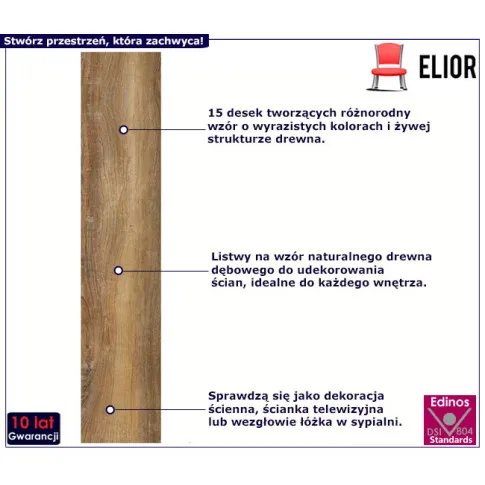 Stwórz przestrzeń, która zachwyca!

ELIOR

15 desek tworzących różnorodny wzór o wyrazistych kolorach i żywej strukturze drewna.

Listwy na wzór naturalnego drewna dębowego do udekorowania ścian, idealne do każdego wnętrza.

Sprawdzą się jako dekoracja ścienna, ścianka telewizyjna lub wezgłowie łóżka w sypialni.

10 lat
Gwarancji

Edinos
DSI 804
Standards